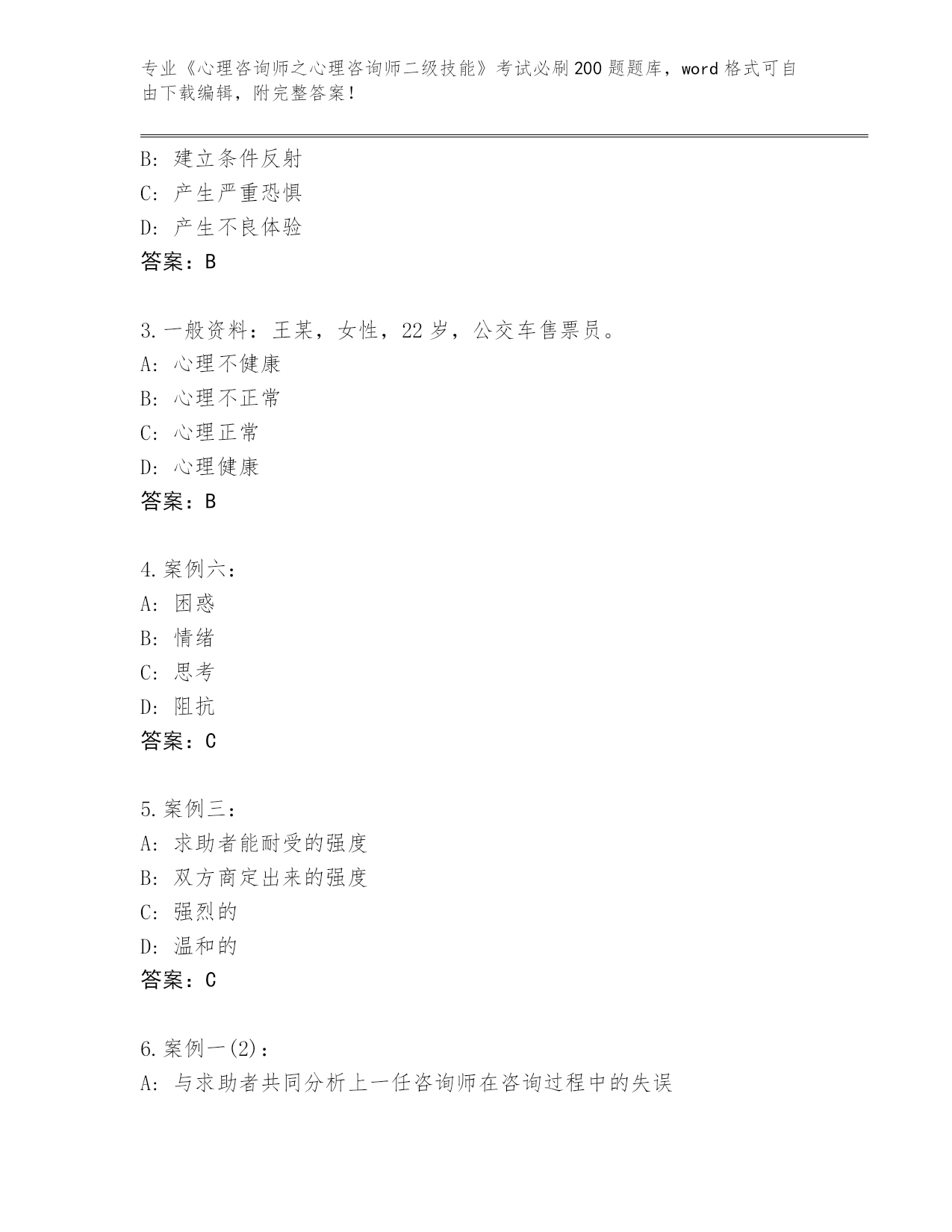 专业《心理咨询师之心理咨询师二级技能》考试必刷200题题库，word格式可自由下载编辑，附完整答案！

B: 建立条件反射
C: 产生严重恐惧
D: 产生不良体验
答案：B

3.一般资料：王某，女性，22岁，公交车售票员。
A: 心理不健康
B: 心理不正常
C: 心理正常
D: 心理健康
答案：B

4.案例六：
A: 困惑
B: 情绪
C: 思考
D: 阻抗
答案：C

5.案例三：
A: 求助者能耐受的强度
B: 双方商定出来的强度
C: 强烈的
D: 温和的
答案：C

6.案例一(2)：
A: 与求助者共同分析上一任咨询师在咨询过程中的失误